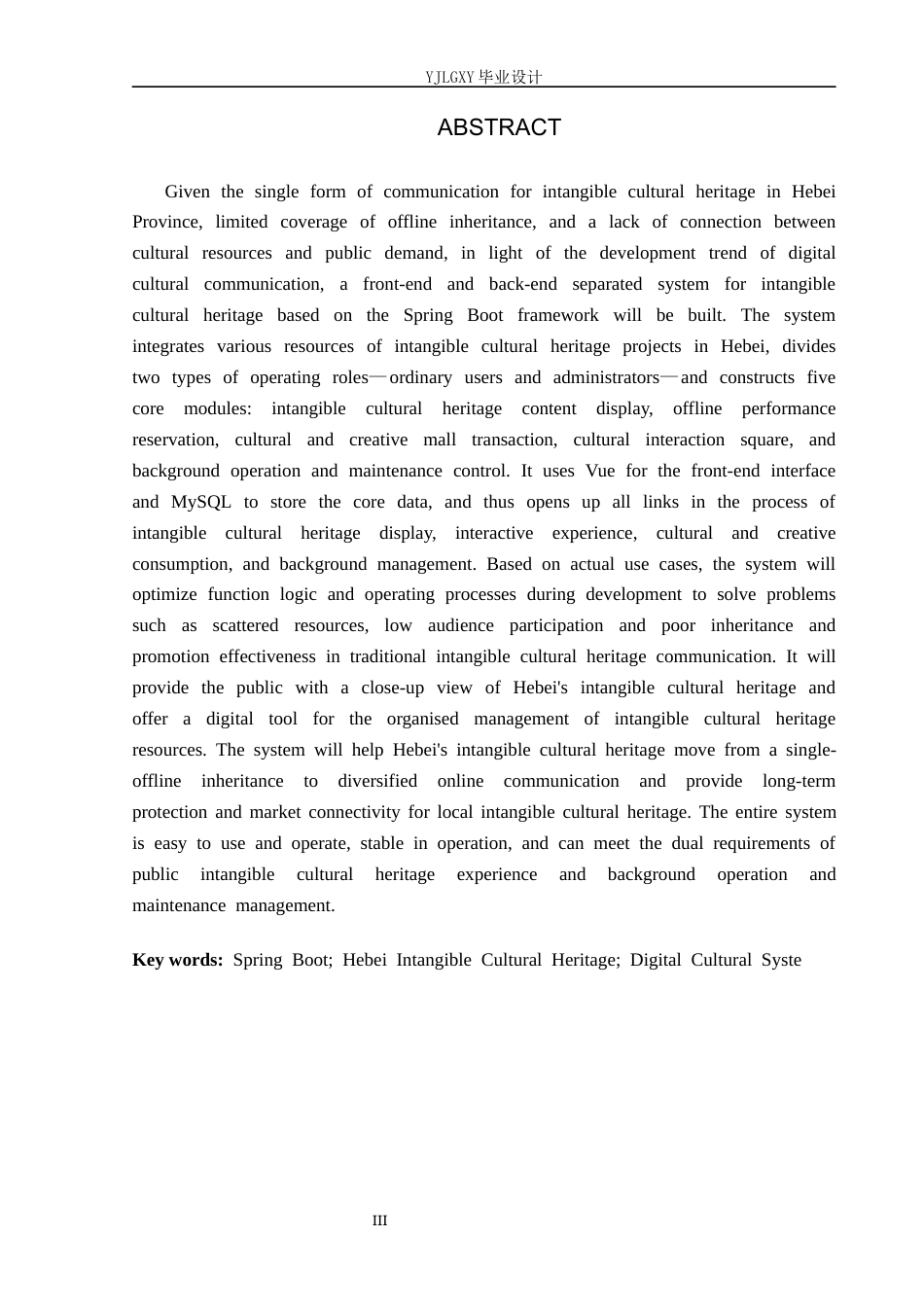 YJLGXY毕业设计

ABSTRACT

Given the single form of communication for intangible cultural heritage in Hebei Province, limited coverage of offline inheritance, and a lack of connection between cultural resources and public demand, in light of the development trend of digital cultural communication, a front-end and back-end separated system for intangible cultural heritage based on the Spring Boot framework will be built. The system integrates various resources of intangible cultural heritage projects in Hebei, divides two types of operating roles—ordinary users and administrators—and constructs five core modules: intangible cultural heritage content display, offline performance reservation, cultural and creative mall transaction, cultural interaction square, and background operation and maintenance control. It uses Vue for the front-end interface and MySQL to store the core data, and thus opens up all links in the process of intangible cultural heritage display, interactive experience, cultural and creative consumption, and background management. Based on actual use cases, the system will optimize function logic and operating processes during development to solve problems such as scattered resources, low audience participation and poor inheritance and promotion effectiveness in traditional intangible cultural heritage communication. It will provide the public with a close-up view of Hebei's intangible cultural heritage and offer a digital tool for the organised management of intangible cultural heritage resources. The system will help Hebei's intangible cultural heritage move from a single-offline inheritance to diversified online communication and provide long-term protection and market connectivity for local intangible cultural heritage. The entire system is easy to use and operate, stable in operation, and can meet the dual requirements of public intangible cultural heritage experience and background operation and maintenance management.

Key words: Spring Boot; Hebei Intangible Cultural Heritage; Digital Cultural Syste

III